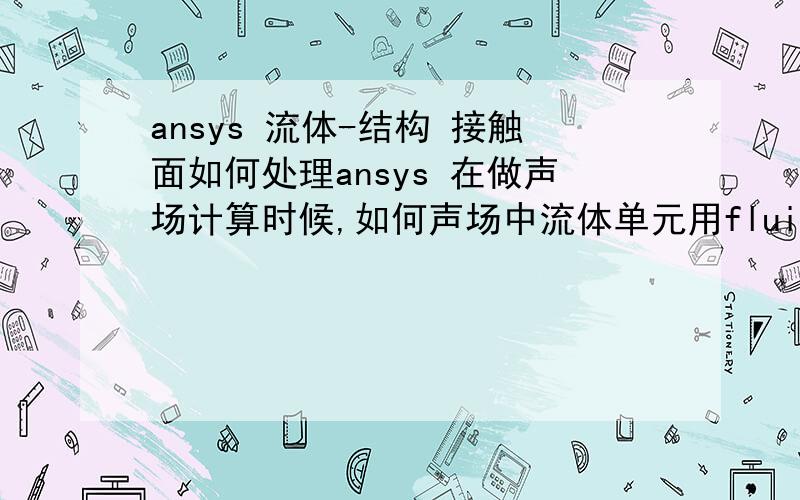 ansys 流体-结构 接触面如何处理ansys 在做声场计算时候,如何声场中流体单元用flui

STATIONERY